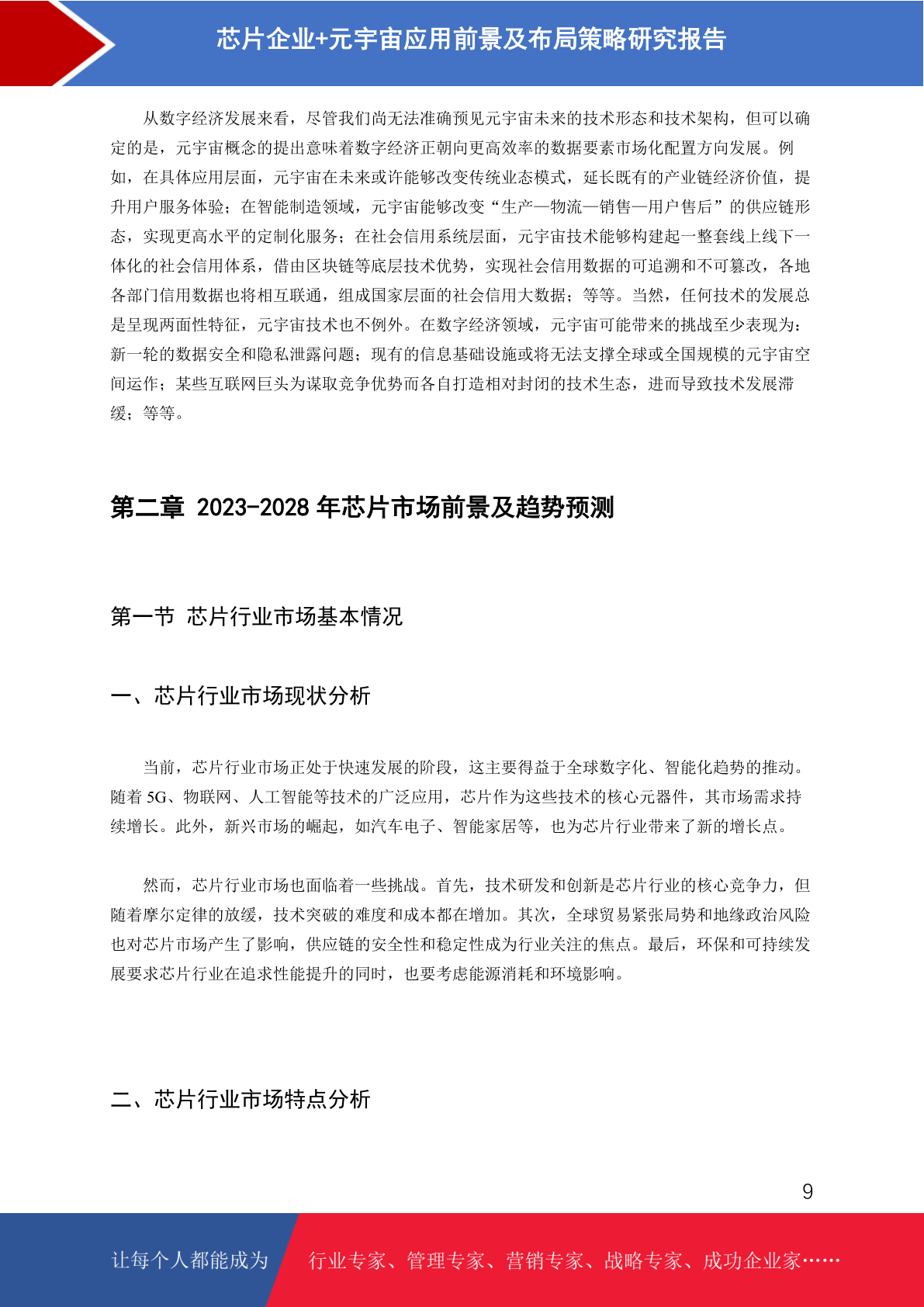 芯片企业+元宇宙应用前景及布局策略研究报告

从数字经济发展来看，尽管我们尚无法准确预见元宇宙未来的技术形态和技术架构，但可以确定的是，元宇宙概念的提出意味着数字经济正朝向更高效率的数据要素市场化配置方向发展。例如，在具体应用层面，元宇宙在未来或许能够改变传统业态模式，延长既有的产业链经济价值，提升用户服务体验；在智能制造领域，元宇宙能够改变“生产—物流—销售—用户售后”的供应链形态，实现更高水平的定制化服务；在社会信用系统层面，元宇宙技术能够构建起一整套线上线下一体化的社会信用体系，借由区块链等底层技术优势，实现社会信用数据的可追溯和不可篡改，各地各部门信用数据也将相互联通，组成国家层面的社会信用大数据；等等。当然，任何技术的发展总是呈现两面性特征，元宇宙技术也不例外。在数字经济领域，元宇宙可能带来的挑战至少表现为：新一轮的数据安全和隐私泄露问题；现有的信息基础设施或将无法支撑全球或全国规模的元宇宙空间运作；某些互联网巨头为谋取竞争优势而各自打造相对封闭的技术生态，进而导致技术发展滞缓；等等。

第二章 2023-2028 年芯片市场前景及趋势预测

第一节 芯片行业市场基本情况

一、芯片行业市场现状分析

当前，芯片行业市场正处于快速发展的阶段，这主要得益于全球数字化、智能化趋势的推动。随着 5G、物联网、人工智能等技术的广泛应用，芯片作为这些技术的核心元器件，其市场需求持续增长。此外，新兴市场的崛起，如汽车电子、智能家居等，也为芯片行业带来了新的增长点。

然而，芯片行业市场也面临着一些挑战。首先，技术研发和创新是芯片行业的核心竞争力，但随着摩尔定律的放缓，技术突破的难度和成本都在增加。其次，全球贸易紧张局势和地缘政治风险也对芯片市场产生了影响，供应链的安全性和稳定性成为行业关注的焦点。最后，环保和可持续发展要求芯片行业在追求性能提升的同时，也要考虑能源消耗和环境影响。

二、芯片行业市场特点分析

9

让每个人都能成为 行业专家、管理专家、营销专家、战略专家、成功企业家……